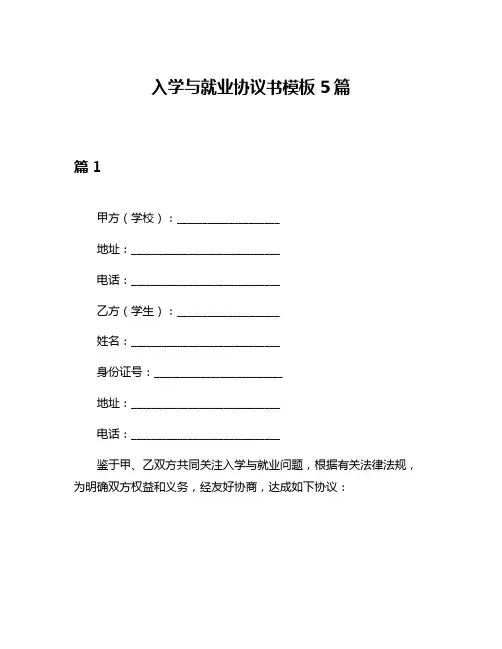 入学与就业协议书模板 5 篇

篇 1

甲方（学校）：__________________

地址：__________________________

电话：__________________________

乙方（学生）：__________________

姓名：__________________________

身份证号：______________________

地址：__________________________

电话：__________________________

鉴于甲、乙双方共同关注入学与就业问题，根据有关法律法规，为明确双方权益和义务，经友好协商，达成如下协议：